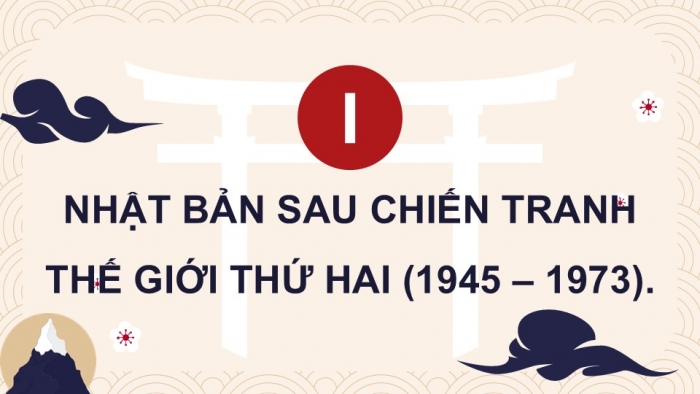 I

NHẬT BẢN SAU CHIẾN TRANH THẾ GIỚI THỨ HAI (1945 – 1973).